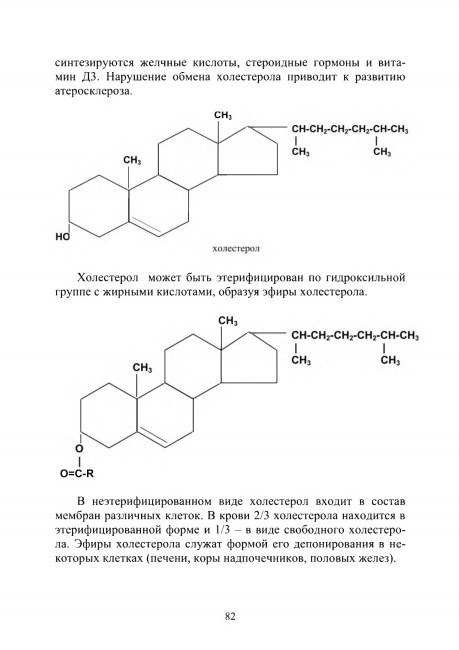 синтезируются желчные кислоты, стероидные гормоны и витамин Д3. Нарушение обмена холестерола приводит к развитию атеросклероза.

$CH_3$
$CH-CH_2-CH_2-CH_2-CH-CH_3$
$CH_3$
$CH_3$
$CH_3$
HO

холестерол

Холестерол может быть этерифицирован по гидроксильной группе с жирными кислотами, образуя эфиры холестерола.

$CH_3$
$CH-CH_2-CH_2-CH_2-CH-CH_3$
$CH_3$
$CH_3$
$CH_3$
O
O=C-R

В неэтерифицированном виде холестерол входит в состав мембран различных клеток. В крови 2/3 холестерола находится в этерифицированной форме и 1/3 – в виде свободного холестерола. Эфиры холестерола служат формой его депонирования в некоторых клетках (печени, коры надпочечников, половых желез).

82